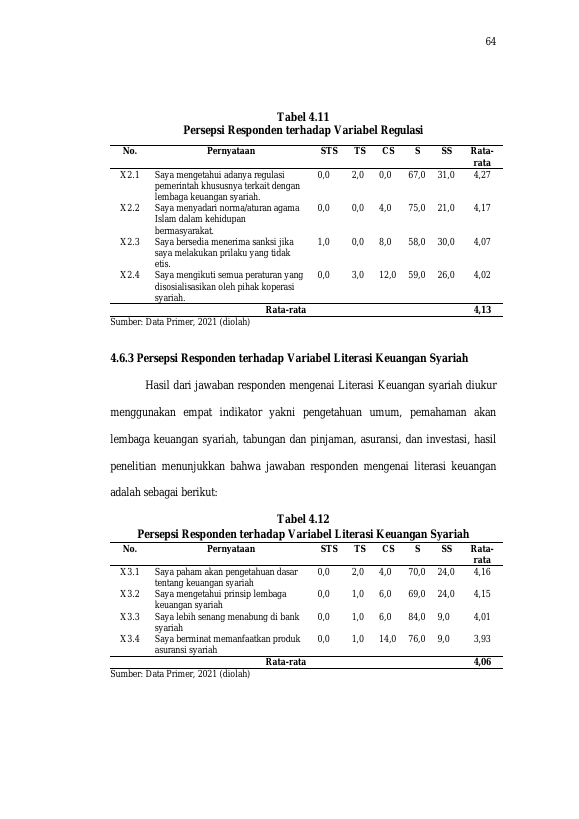 64

Tabel 4.11
Persepsi Responden terhadap Variabel Regulasi

| No. | Pernyataan | STS | TS | CS | S | SS | Rata-rata |
|---|---|---|---|---|---|---|---|
| X2.1 | Saya mengetahui adanya regulasi pemerintah khususnya terkait dengan lembaga keuangan syariah. | 0,0 | 2,0 | 0,0 | 67,0 | 31,0 | 4,27 |
| X2.2 | Saya menyadari norma/aturan agama Islam dalam kehidupan bermasyarakat. | 0,0 | 0,0 | 4,0 | 75,0 | 21,0 | 4,17 |
| X2.3 | Saya bersedia menerima sanksi jika saya melakukan prilaku yang tidak etis. | 1,0 | 0,0 | 8,0 | 58,0 | 30,0 | 4,07 |
| X2.4 | Saya mengikuti semua peraturan yang disosialisasikan oleh pihak koperasi syariah. | 0,0 | 3,0 | 12,0 | 59,0 | 26,0 | 4,02 |
| | Rata-rata | | | | | | 4,13 |

Sumber: Data Primer, 2021 (diolah)

4.6.3 Persepsi Responden terhadap Variabel Literasi Keuangan Syariah

Hasil dari jawaban responden mengenai Literasi Keuangan syariah diukur menggunakan empat indikator yakni pengetahuan umum, pemahaman akan lembaga keuangan syariah, tabungan dan pinjaman, asuransi, dan investasi, hasil penelitian menunjukkan bahwa jawaban responden mengenai literasi keuangan adalah sebagai berikut:

Tabel 4.12
Persepsi Responden terhadap Variabel Literasi Keuangan Syariah

| No. | Pernyataan | STS | TS | CS | S | SS | Rata-rata |
|---|---|---|---|---|---|---|---|
| X3.1 | Saya paham akan pengetahuan dasar tentang keuangan syariah | 0,0 | 2,0 | 4,0 | 70,0 | 24,0 | 4,16 |
| X3.2 | Saya mengetahui prinsip lembaga keuangan syariah | 0,0 | 1,0 | 6,0 | 69,0 | 24,0 | 4,15 |
| X3.3 | Saya lebih senang menabung di bank syariah | 0,0 | 1,0 | 6,0 | 84,0 | 9,0 | 4,01 |
| X3.4 | Saya berminat memanfaatkan produk asuransi syariah | 0,0 | 1,0 | 14,0 | 76,0 | 9,0 | 3,93 |
| | Rata-rata | | | | | | 4,06 |

Sumber: Data Primer, 2021 (diolah)